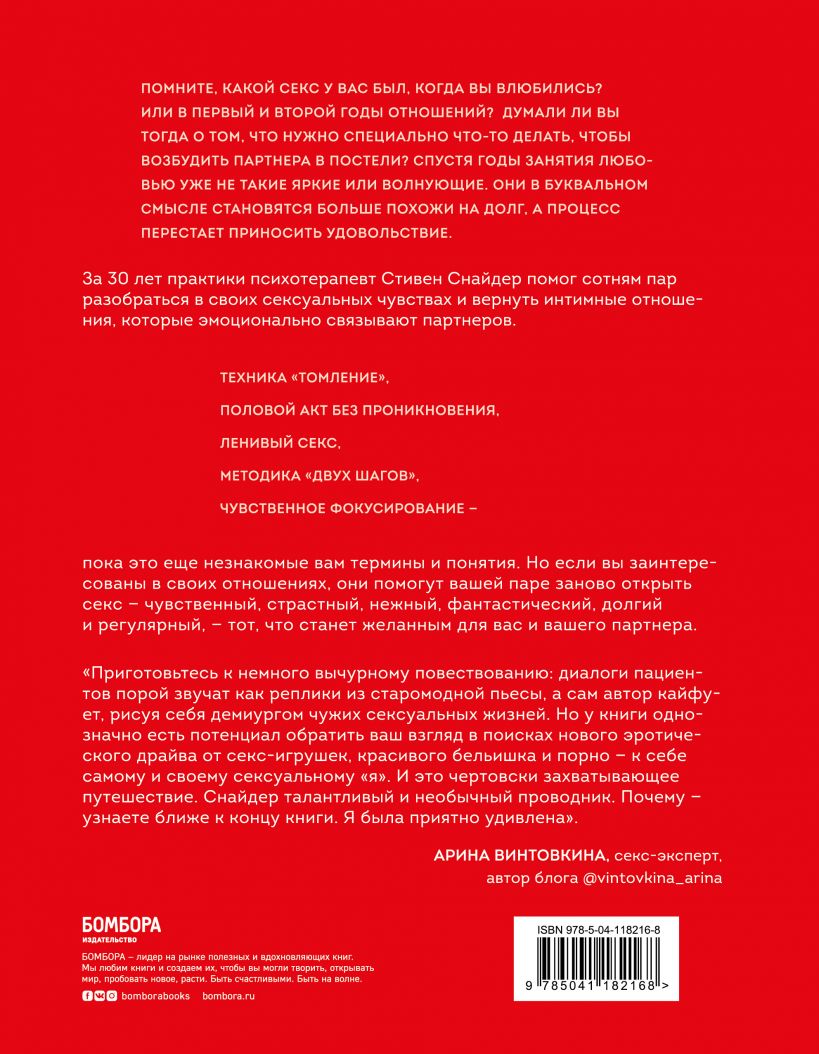 ПОМНИТЕ, КАКОЙ СЕКС У ВАС БЫЛ, КОГДА ВЫ ВЛЮБИЛИСЬ? ИЛИ В ПЕРВЫЙ И ВТОРОЙ ГОДЫ ОТНОШЕНИЙ? ДУМАЛИ ЛИ ВЫ ТОГДА О ТОМ, ЧТО НУЖНО СПЕЦИАЛЬНО ЧТО-ТО ДЕЛАТЬ, ЧТОБЫ ВОЗБУДИТЬ ПАРТНЕРА В ПОСТЕЛИ? СПУСТЯ ГОДЫ ЗАНЯТИЯ ЛЮБОВЬЮ УЖЕ НЕ ТАКИЕ ЯРКИЕ ИЛИ ВОЛНУЮЩИЕ. ОНИ В БУКВАЛЬНОМ СМЫСЛЕ СТАНОВЯТСЯ БОЛЬШЕ ПОХОЖИ НА ДОЛГ, А ПРОЦЕСС ПЕРЕСТАЕТ ПРИНОСИТЬ УДОВОЛЬСТВИЕ.

За 30 лет практики психотерапевт Стивен Снайдер помог сотням пар разобраться в своих сексуальных чувствах и вернуть интимные отношения, которые эмоционально связывают партнеров.

ТЕХНИКА «ТОМЛЕНИЕ»,

ПОЛОВОЙ АКТ БЕЗ ПРОНИКНОВЕНИЯ,

ЛЕНИВЫЙ СЕКС,

МЕТОДИКА «ДВУХ ШАГОВ»,

ЧУВСТВЕННОЕ ФОКУСИРОВАНИЕ –

пока это еще незнакомые вам термины и понятия. Но если вы заинтересованы в своих отношениях, они помогут вашей паре заново открыть секс – чувственный, страстный, нежный, фантастический, долгий и регулярный, – тот, что станет желанным для вас и вашего партнера.

«Приготовьтесь к немного вычурному повествованию: диалоги пациентов порой звучат как реплики из старомодной пьесы, а сам автор кайфует, рисуя себя демиургом чужих сексуальных жизней. Но у книги однозначно есть потенциал обратить ваш взгляд в поисках нового эротического драйва от секс-игрушек, красивого бельишка и порно – к себе самому и своему сексуальному «я». И это чертовски захватывающее путешествие. Снайдер талантливый и необычный проводник. Почему – узнаете ближе к концу книги. Я была приятно удивлена».

АРИНА ВИНТОВКИНА, секс-эксперт, автор блога @vintovkina_arina

БОМБОРА
ИЗДАТЕЛЬСТВО

БОМБОРА – лидер на рынке полезных и вдохновляющих книг. Мы любим книги и создаем их, чтобы вы могли творить, открывать мир, пробовать новое, расти. Быть счастливыми. Быть на волне.

bomborabooks bombora.ru

ISBN 978-5-04-118216-8

9 785041 182168 >